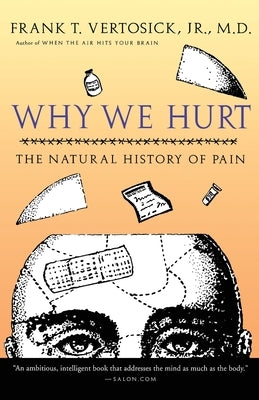 FRANK T. VERTOSICK, JR., M.D.
Author of WHEN THE AIR HITS YOUR BRAIN

WHY WE HURT

THE NATURAL HISTORY OF PAIN

"An ambitious, intelligent book that addresses the mind as much as the body."
—SALON.COM